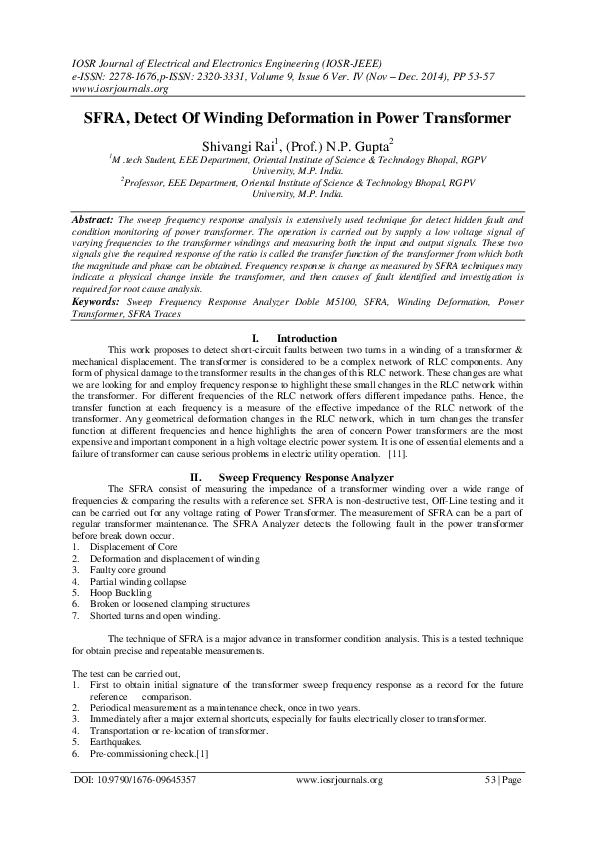 IOSR Journal of Electrical and Electronics Engineering (IOSR-JEEE)
e-ISSN: 2278-1676,p-ISSN: 2320-3331, Volume 9, Issue 6 Ver. IV (Nov – Dec. 2014), PP 53-57
www.iosrjournals.org

SFRA, Detect Of Winding Deformation in Power Transformer

Shivangi Rai$^1$, (Prof.) N.P. Gupta$^2$
$^1$M .tech Student, EEE Department, Oriental Institute of Science & Technology Bhopal, RGPV University, M.P. India.
$^2$Professor, EEE Department, Oriental Institute of Science & Technology Bhopal, RGPV University, M.P. India.

Abstract: The sweep frequency response analysis is extensively used technique for detect hidden fault and condition monitoring of power transformer. The operation is carried out by supply a low voltage signal of varying frequencies to the transformer windings and measuring both the input and output signals. These two signals give the required response of the ratio is called the transfer function of the transformer from which both the magnitude and phase can be obtained. Frequency response is change as measured by SFRA techniques may indicate a physical change inside the transformer, and then causes of fault identified and investigation is required for root cause analysis.
Keywords: Sweep Frequency Response Analyzer Doble M5100, SFRA, Winding Deformation, Power Transformer, SFRA Traces

I. Introduction
This work proposes to detect short-circuit faults between two turns in a winding of a transformer & mechanical displacement. The transformer is considered to be a complex network of RLC components. Any form of physical damage to the transformer results in the changes of this RLC network. These changes are what we are looking for and employ frequency response to highlight these small changes in the RLC network within the transformer. For different frequencies of the RLC network offers different impedance paths. Hence, the transfer function at each frequency is a measure of the effective impedance of the RLC network of the transformer. Any geometrical deformation changes in the RLC network, which in turn changes the transfer function at different frequencies and hence highlights the area of concern Power transformers are the most expensive and important component in a high voltage electric power system. It is one of essential elements and a failure of transformer can cause serious problems in electric utility operation. [11].

II. Sweep Frequency Response Analyzer
The SFRA consist of measuring the impedance of a transformer winding over a wide range of frequencies & comparing the results with a reference set. SFRA is non-destructive test, Off-Line testing and it can be carried out for any voltage rating of Power Transformer. The measurement of SFRA can be a part of regular transformer maintenance. The SFRA Analyzer detects the following fault in the power transformer before break down occur.
1. Displacement of Core
2. Deformation and displacement of winding
3. Faulty core ground
4. Partial winding collapse
5. Hoop Buckling
6. Broken or loosened clamping structures
7. Shorted turns and open winding.

The technique of SFRA is a major advance in transformer condition analysis. This is a tested technique for obtain precise and repeatable measurements.

The test can be carried out,
1. First to obtain initial signature of the transformer sweep frequency response as a record for the future reference comparison.
2. Periodical measurement as a maintenance check, once in two years.
3. Immediately after a major external shortcuts, especially for faults electrically closer to transformer.
4. Transportation or re-location of transformer.
5. Earthquakes.
6. Pre-commissioning check.[1]

DOI: 10.9790/1676-09645357 www.iosrjournals.org 53 | Page